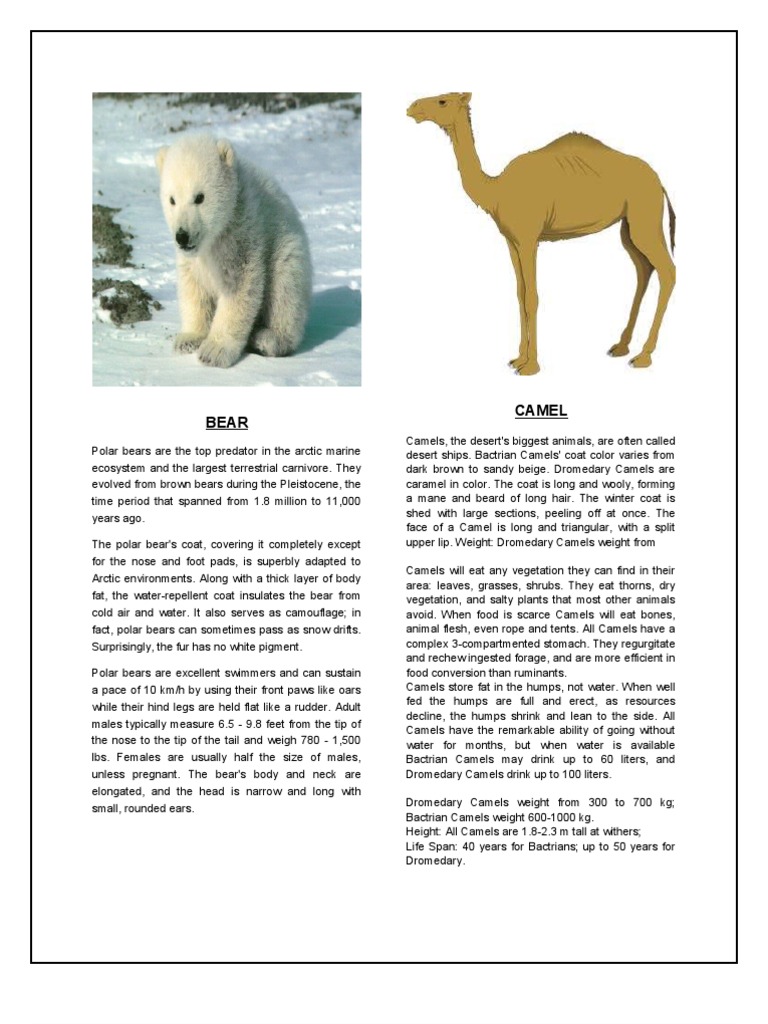 BEAR

Polar bears are the top predator in the arctic marine ecosystem and the largest terrestrial carnivore. They evolved from brown bears during the Pleistocene, the time period that spanned from 1.8 million to 11,000 years ago.

The polar bear's coat, covering it completely except for the nose and foot pads, is superbly adapted to Arctic environments. Along with a thick layer of body fat, the water-repellent coat insulates the bear from cold air and water. It also serves as camouflage; in fact, polar bears can sometimes pass as snow drifts. Surprisingly, the fur has no white pigment.

Polar bears are excellent swimmers and can sustain a pace of 10 km/h by using their front paws like oars while their hind legs are held flat like a rudder. Adult males typically measure 6.5 - 9.8 feet from the tip of the nose to the tip of the tail and weigh 780 - 1,500 lbs. Females are usually half the size of males, unless pregnant. The bear's body and neck are elongated, and the head is narrow and long with small, rounded ears.

CAMEL

Camels, the desert's biggest animals, are often called desert ships. Bactrian Camels' coat color varies from dark brown to sandy beige. Dromedary Camels are caramel in color. The coat is long and wooly, forming a mane and beard of long hair. The winter coat is shed with large sections, peeling off at once. The face of a Camel is long and triangular, with a split upper lip. Weight: Dromedary Camels weight from

Camels will eat any vegetation they can find in their area: leaves, grasses, shrubs. They eat thorns, dry vegetation, and salty plants that most other animals avoid. When food is scarce Camels will eat bones, animal flesh, even rope and tents. All Camels have a complex 3-compartmented stomach. They regurgitate and rechew ingested forage, and are more efficient in food conversion than ruminants.
Camels store fat in the humps, not water. When well fed the humps are full and erect, as resources decline, the humps shrink and lean to the side. All Camels have the remarkable ability of going without water for months, but when water is available Bactrian Camels may drink up to 60 liters, and Dromedary Camels drink up to 100 liters.

Dromedary Camels weight from 300 to 700 kg; Bactrian Camels weight 600-1000 kg.
Height: All Camels are 1.8-2.3 m tall at withers;
Life Span: 40 years for Bactrians; up to 50 years for Dromedary.